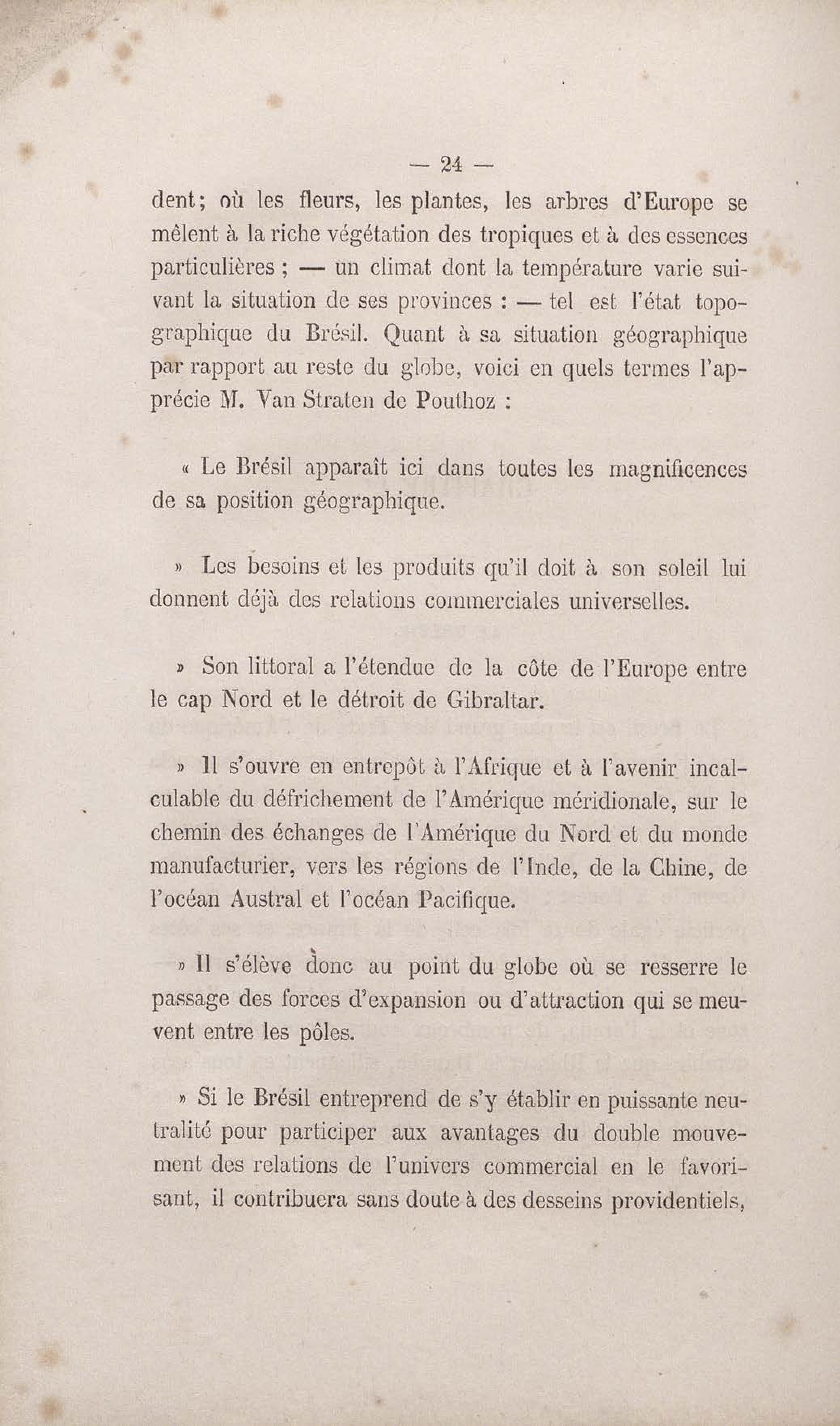 — 24 —

dent; où les fleurs, les plantes, les arbres d'Europe se mêlent à la riche végétation des tropiques et à des essences particulières ; — un climat dont la température varie suivant la situation de ses provinces : — tel est l'état topographique du Brésil. Quant à sa situation géographique par rapport au reste du globe, voici en quels termes l'apprécie M. Van Straten de Pouthoz :

« Le Brésil apparaît ici dans toutes les magnificences de sa position géographique.

» Les besoins et les produits qu'il doit à son soleil lui donnent déjà des relations commerciales universelles.

» Son littoral a l'étendue de la côte de l'Europe entre le cap Nord et le détroit de Gibraltar.

» Il s'ouvre en entrepôt à l'Afrique et à l'avenir incalculable du défrichement de l'Amérique méridionale, sur le chemin des échanges de l'Amérique du Nord et du monde manufacturier, vers les régions de l'Inde, de la Chine, de l'océan Austral et l'océan Pacifique.

» Il s'élève donc au point du globe où se resserre le passage des forces d'expansion ou d'attraction qui se meuvent entre les pôles.

» Si le Brésil entreprend de s'y établir en puissante neutralité pour participer aux avantages du double mouvement des relations de l'univers commercial en le favorisant, il contribuera sans doute à des desseins providentiels,